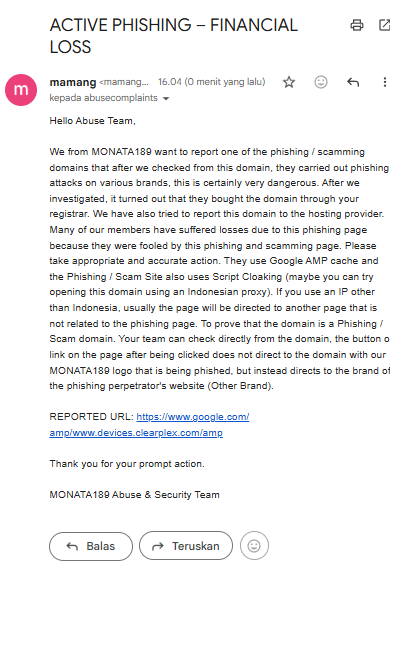 ACTIVE PHISHING – FINANCIAL LOSS

m

mamang <mamang... 16.04 (0 menit yang lalu)
kepada abusecomplaints

Hello Abuse Team,

We from MONATA189 want to report one of the phishing / scamming domains that after we checked from this domain, they carried out phishing attacks on various brands, this is certainly very dangerous. After we investigated, it turned out that they bought the domain through your registrar. We have also tried to report this domain to the hosting provider. Many of our members have suffered losses due to this phishing page because they were fooled by this phishing and scamming page. Please take appropriate and accurate action. They use Google AMP cache and the Phishing / Scam Site also uses Script Cloaking (maybe you can try opening this domain using an Indonesian proxy). If you use an IP other than Indonesia, usually the page will be directed to another page that is not related to the phishing page. To prove that the domain is a Phishing / Scam domain. Your team can check directly from the domain, the button o link on the page after being clicked does not direct to the domain with our MONATA189 logo that is being phished, but instead directs to the brand of the phishing perpetrator's website (Other Brand).

REPORTED URL: https://www.google.com/amp/www.devices.clearplex.com/amp

Thank you for your prompt action.

MONATA189 Abuse & Security Team

Balas

Teruskan